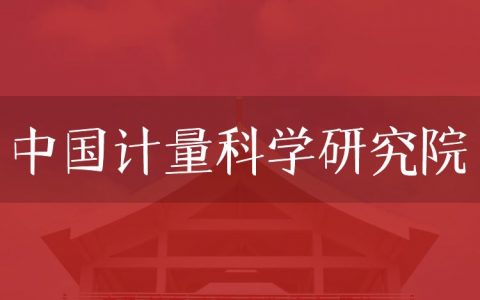 中国计量科学研究院